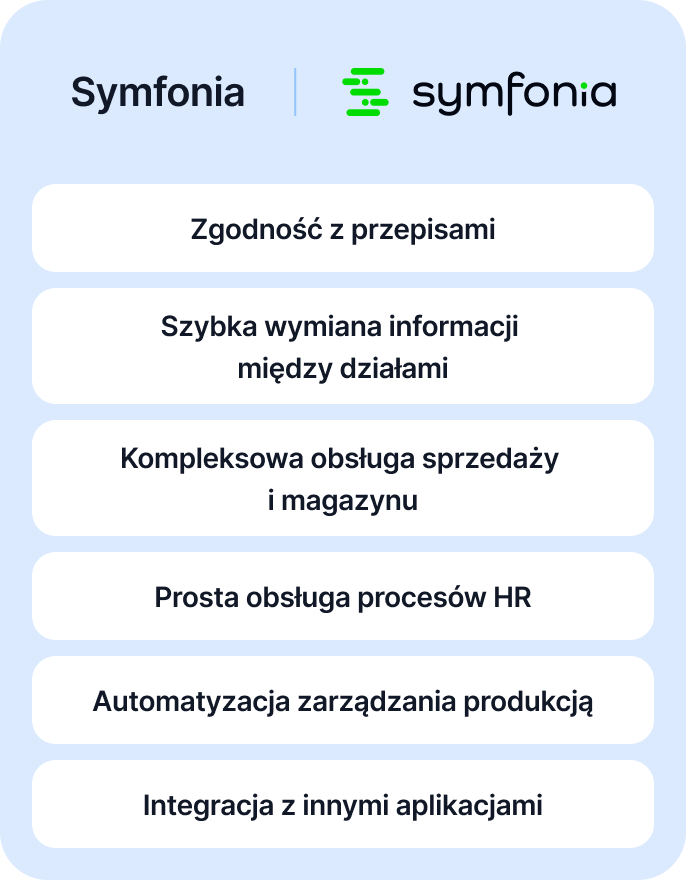 Symfonia

symfonia

Zgodność z przepisami

Szybka wymiana informacji między działami

Kompleksowa obsługa sprzedaży i magazynu

Prosta obsługa procesów HR

Automatyzacja zarządzania produkcją

Integracja z innymi aplikacjami